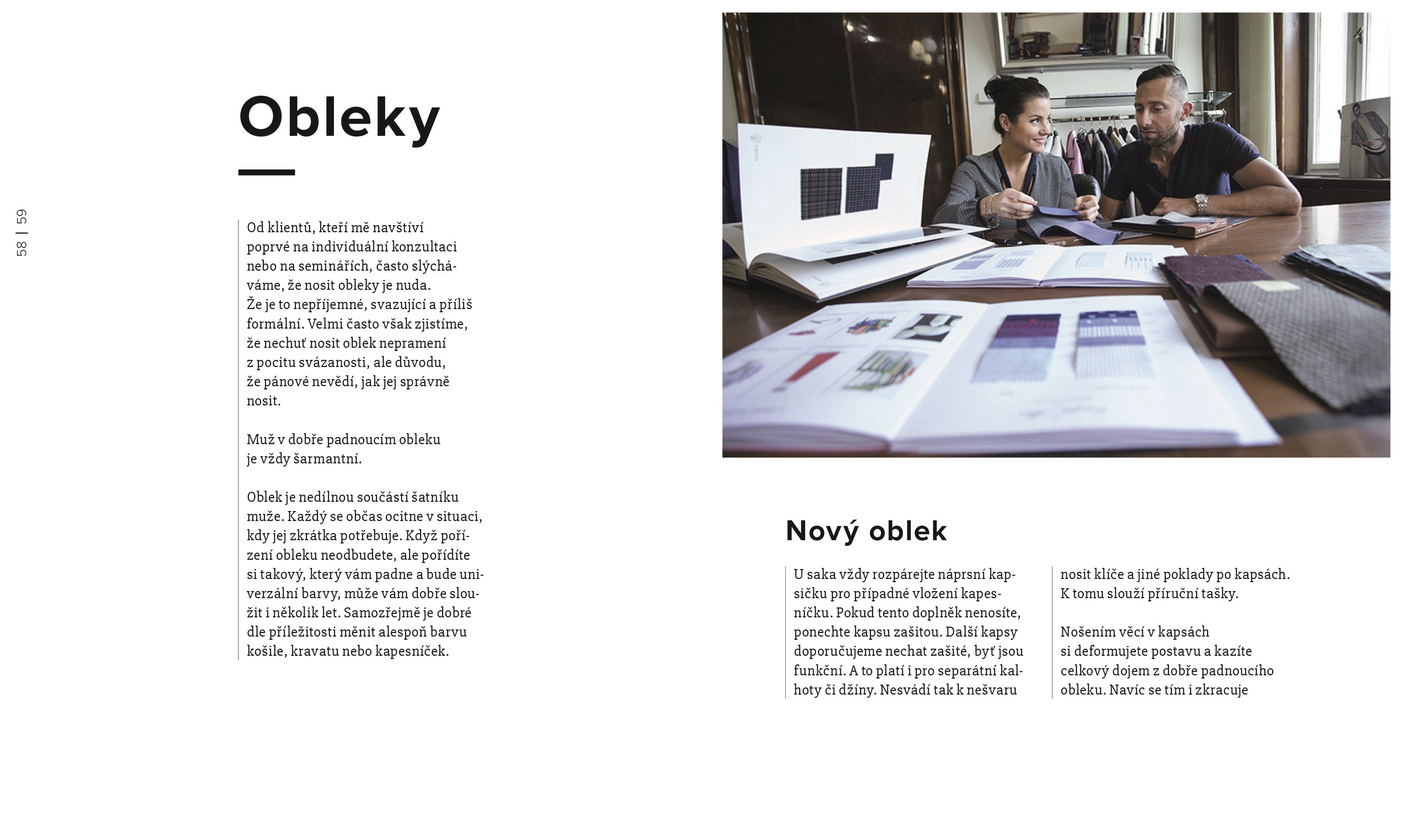 58 | 59

Obleky

Od klientů, kteří mě navštíví poprvé na individuální konzultaci nebo na seminářích, často slýcháváme, že nosit obleky je nuda. Že je to nepříjemné, svazující a příliš formální. Velmi často však zjistíme, že nechuť nosit oblek nepramení z pocitu svázanosti, ale důvodu, že pánové nevědí, jak jej správně nosit.

Muž v dobře padnoucím obleku je vždy šarmantní.

Oblek je nedílnou součástí šatníku muže. Každý se občas ocitne v situaci, kdy jej zkrátka potřebuje. Když pořízení obleku neodbudete, ale pořídíte si takový, který vám padne a bude univerzální barvy, může vám dobře sloužit i několik let. Samozřejmě je dobré dle příležitosti měnit alespoň barvu košile, kravatu nebo kapesníček.

Nový oblek

U saka vždy rozpárejte náprsní kapsičku pro případné vložení kapesníčku. Pokud tento doplněk nenosíte, ponechte kapsu zašitou. Další kapsy doporučujeme nechat zašité, byť jsou funkční. A to platí i pro separátní kalhoty či džíny. Nesvádí tak k nešvaru nosit klíče a jiné poklady po kapsách. K tomu slouží příruční tašky.

Nošením věcí v kapsách si deformujete postavu a kazíte celkový dojem z dobře padnoucího obleku. Navíc se tím i zkracuje